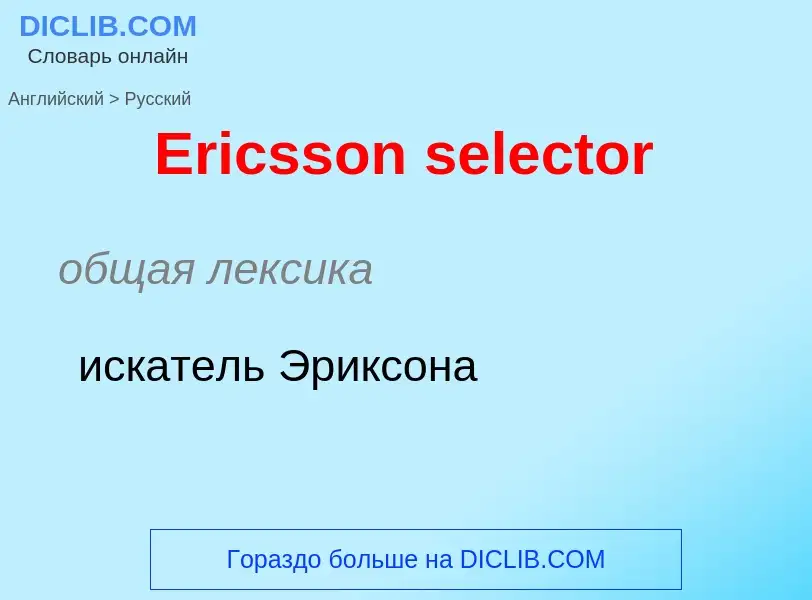 DICLIB.COM
Словарь онлайн

Английский > Русский

Ericsson selector

общая лексика

искатель Эриксона

Гораздо больше на DICLIB.COM